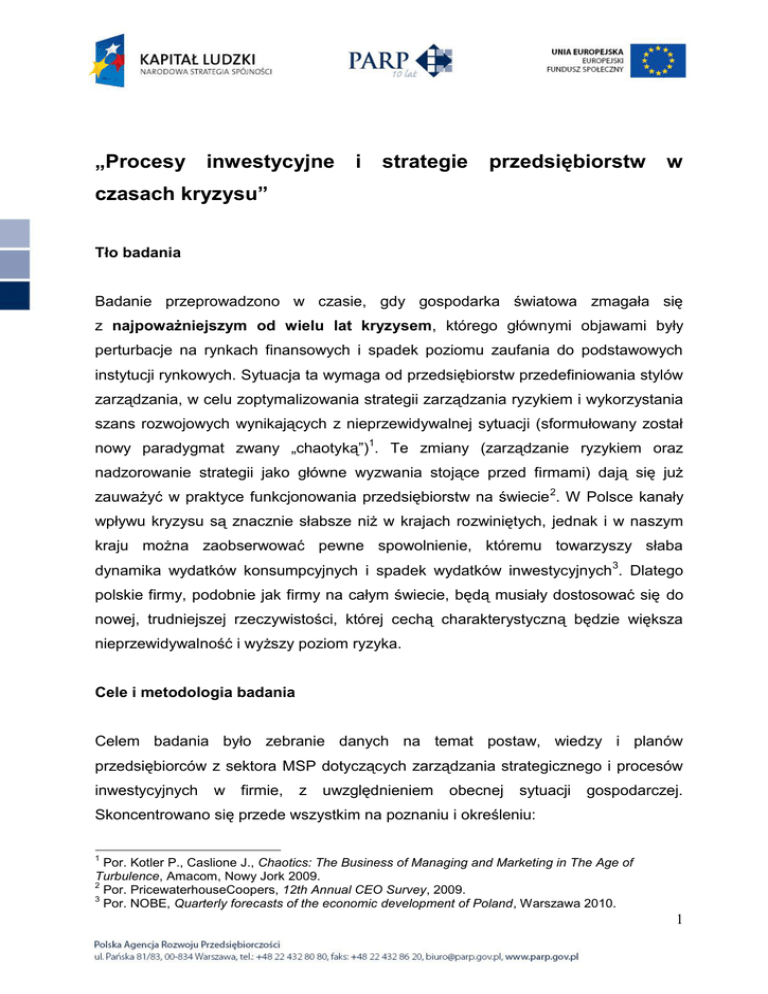 KAPITAŁ LUDZKI
NARODOWA STRATEGIA SPÓJNOŚCI

PARP
10 lat

UNIA EUROPEJSKA
EUROPEJSKI
FUNDUSZ SPOŁECZNY

„Procesy inwestycyjne i strategie przedsiębiorstw w czasach kryzysu”

Tło badania

Badanie przeprowadzono w czasie, gdy gospodarka światowa zmagała się z najpoważniejszym od wielu lat kryzysem, którego głównymi objawami były perturbacje na rynkach finansowych i spadek poziomu zaufania do podstawowych instytucji rynkowych. Sytuacja ta wymaga od przedsiębiorstw przedefiniowania stylów zarządzania, w celu zoptymalizowania strategii zarządzania ryzykiem i wykorzystania szans rozwojowych wynikających z nieprzewidywalnej sytuacji (sformułowany został nowy paradygmat zwany „chaotyką”)$^1$. Te zmiany (zarządzanie ryzykiem oraz nadzorowanie strategii jako główne wyzwania stojące przed firmami) dają się już zauważyć w praktyce funkcjonowania przedsiębiorstw na świecie$^2$. W Polsce kanały wpływu kryzysu są znacznie słabsze niż w krajach rozwiniętych, jednak i w naszym kraju można zaobserwować pewne spowolnienie, któremu towarzyszy słaba dynamika wydatków konsumpcyjnych i spadek wydatków inwestycyjnych$^3$. Dlatego polskie firmy, podobnie jak firmy na całym świecie, będą musiały dostosować się do nowej, trudniejszej rzeczywistości, której cechą charakterystyczną będzie większa nieprzewidywalność i wyższy poziom ryzyka.

Cele i metodologia badania

Celem badania było zebranie danych na temat postaw, wiedzy i planów przedsiębiorców z sektora MSP dotyczących zarządzania strategicznego i procesów inwestycyjnych w firmie, z uwzględnieniem obecnej sytuacji gospodarczej. Skoncentrowano się przede wszystkim na poznaniu i określeniu:

$^1$ Por. Kotler P., Caslione J., Chaotics: The Business of Managing and Marketing in The Age of Turbulence, Amacom, Nowy Jork 2009.
$^2$ Por. PricewaterhouseCoopers, 12th Annual CEO Survey, 2009.
$^3$ Por. NOBE, Quarterly forecasts of the economic development of Poland, Warszawa 2010.

1

Polska Agencja Rozwoju Przedsiębiorczości
ul. Pańska 81/83, 00-834 Warszawa, tel.: +48 22 432 80 80, faks: +48 22 432 86 20, biuro@parp.gov.pl, www.parp.gov.pl